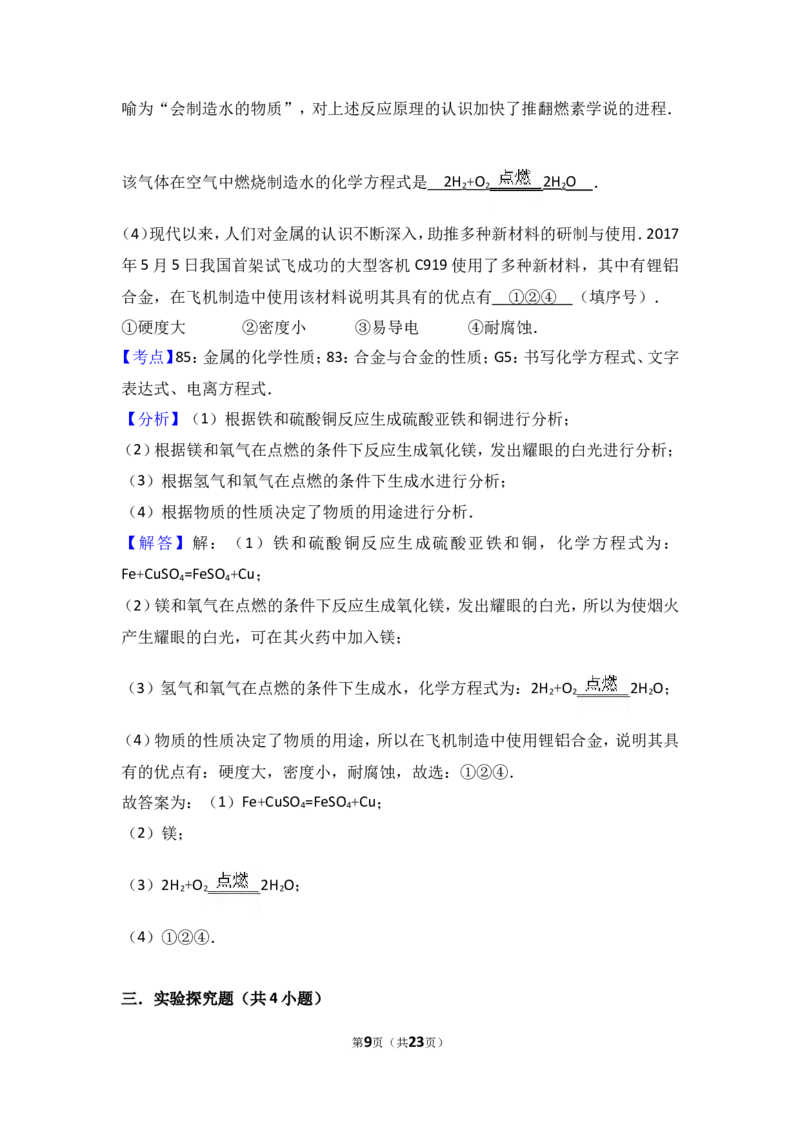 喻为“会制造水的物质”，对上述反应原理的认识加快了推翻燃素学说的进程．

该气体在空气中燃烧制造水的化学方程式是 $2H_2+O_2\xlongequal{点燃}2H_2O$ ．

（4）现代以来，人们对金属的认识不断深入，助推多种新材料的研制与使用．2017年5月5日我国首架试飞成功的大型客机C919使用了多种新材料，其中有锂铝合金，在飞机制造中使用该材料说明其具有的优点有 ①②④ （填序号）．
①硬度大　②密度小　③易导电　④耐腐蚀．
【考点】85：金属的化学性质；83：合金与合金的性质；G5：书写化学方程式、文字表达式、电离方程式．
【分析】（1）根据铁和硫酸铜反应生成硫酸亚铁和铜进行分析；
（2）根据镁和氧气在点燃的条件下反应生成氧化镁，发出耀眼的白光进行分析；
（3）根据氢气和氧气在点燃的条件下生成水进行分析；
（4）根据物质的性质决定了物质的用途进行分析．
【解答】解：（1）铁和硫酸铜反应生成硫酸亚铁和铜，化学方程式为：$Fe+CuSO_4=FeSO_4+Cu$；
（2）镁和氧气在点燃的条件下反应生成氧化镁，发出耀眼的白光，所以为使烟火产生耀眼的白光，可在其火药中加入镁；

（3）氢气和氧气在点燃的条件下生成水，化学方程式为：$2H_2+O_2\xlongequal{点燃}2H_2O$；

（4）物质的性质决定了物质的用途，所以在飞机制造中使用锂铝合金，说明其具有的优点有：硬度大，密度小，耐腐蚀，故选：①②④．
故答案为：（1）$Fe+CuSO_4=FeSO_4+Cu$；
（2）镁；

（3）$2H_2+O_2\xlongequal{点燃}2H_2O$；

（4）①②④．

三．实验探究题（共4小题）

第9页（共23页）